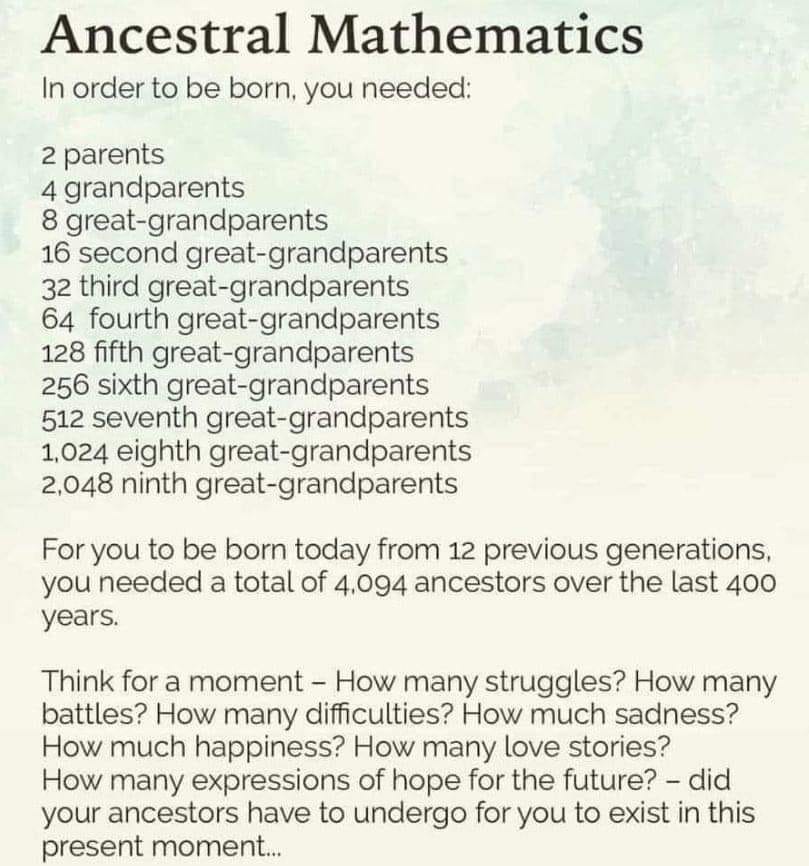 Ancestral Mathematics

In order to be born, you needed:

2 parents
4 grandparents
8 great-grandparents
16 second great-grandparents
32 third great-grandparents
64 fourth great-grandparents
128 fifth great-grandparents
256 sixth great-grandparents
512 seventh great-grandparents
1,024 eighth great-grandparents
2,048 ninth great-grandparents

For you to be born today from 12 previous generations, you needed a total of 4,094 ancestors over the last 400 years.

Think for a moment – How many struggles? How many battles? How many difficulties? How much sadness? How much happiness? How many love stories? How many expressions of hope for the future? – did your ancestors have to undergo for you to exist in this present moment...